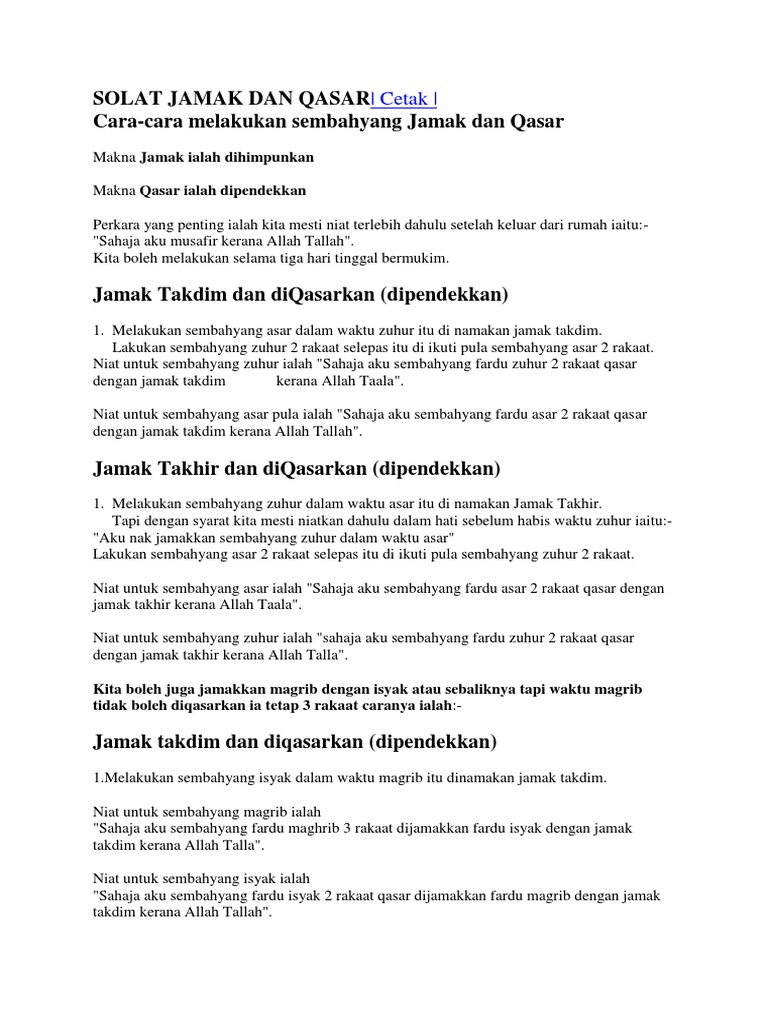 SOLAT JAMAK DAN QASAR| Cetak |
Cara-cara melakukan sembahyang Jamak dan Qasar

Makna Jamak ialah dihimpunkan

Makna Qasar ialah dipendekkan

Perkara yang penting ialah kita mesti niat terlebih dahulu setelah keluar dari rumah iaitu:- "Sahaja aku musafir kerana Allah Tallah".
Kita boleh melakukan selama tiga hari tinggal bermukim.

Jamak Takdim dan diQasarkan (dipendekkan)

1. Melakukan sembahyang asar dalam waktu zuhur itu di namakan jamak takdim.
Lakukan sembahyang zuhur 2 rakaat selepas itu di ikuti pula sembahyang asar 2 rakaat.
Niat untuk sembahyang zuhur ialah "Sahaja aku sembahyang fardu zuhur 2 rakaat qasar dengan jamak takdim kerana Allah Taala".

Niat untuk sembahyang asar pula ialah "Sahaja aku sembahyang fardu asar 2 rakaat qasar dengan jamak takdim kerana Allah Tallah".

Jamak Takhir dan diQasarkan (dipendekkan)

1. Melakukan sembahyang zuhur dalam waktu asar itu di namakan Jamak Takhir.
Tapi dengan syarat kita mesti niatkan dahulu dalam hati sebelum habis waktu zuhur iaitu:-
"Aku nak jamakkan sembahyang zuhur dalam waktu asar"
Lakukan sembahyang asar 2 rakaat selepas itu di ikuti pula sembahyang zuhur 2 rakaat.

Niat untuk sembahyang asar ialah "Sahaja aku sembahyang fardu asar 2 rakaat qasar dengan jamak takhir kerana Allah Taala".

Niat untuk sembahyang zuhur ialah "sahaja aku sembahyang fardu zuhur 2 rakaat qasar dengan jamak takhir kerana Allah Talla".

Kita boleh juga jamakkan magrib dengan isyak atau sebaliknya tapi waktu magrib tidak boleh diqasarkan ia tetap 3 rakaat caranya ialah:-

Jamak takdim dan diqasarkan (dipendekkan)

1.Melakukan sembahyang isyak dalam waktu magrib itu dinamakan jamak takdim.

Niat untuk sembahyang magrib ialah
"Sahaja aku sembahyang fardu maghrib 3 rakaat dijamakkan fardu isyak dengan jamak takdim kerana Allah Talla".

Niat untuk sembahyang isyak ialah
"Sahaja aku sembahyang fardu isyak 2 rakaat qasar dijamakkan fardu magrib dengan jamak takdim kerana Allah Tallah".